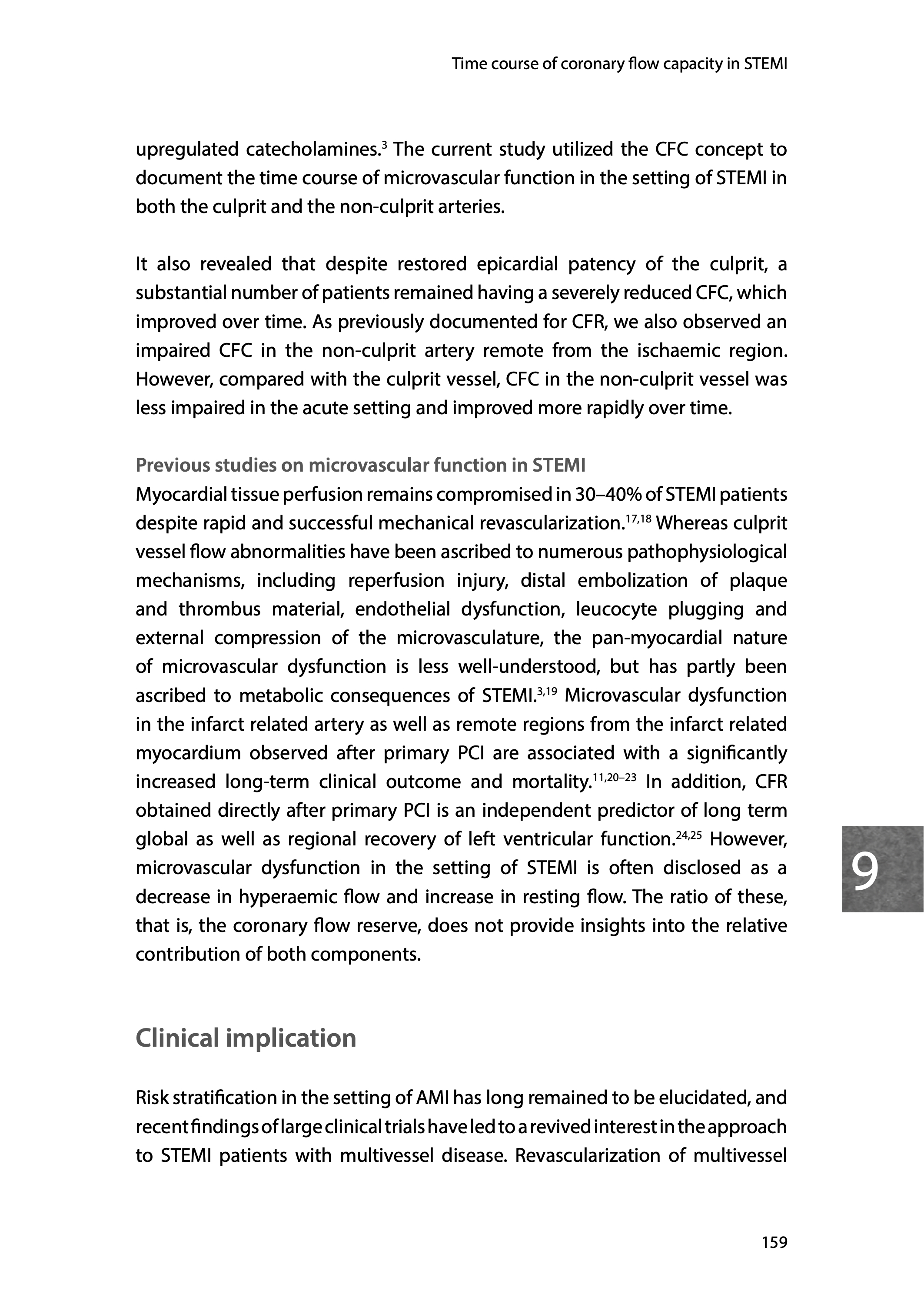 Time course of coronary flow capacity in STEMI

upregulated catecholamines.$^{3}$ The current study utilized the CFC concept to document the time course of microvascular function in the setting of STEMI in both the culprit and the non-culprit arteries.

It also revealed that despite restored epicardial patency of the culprit, a substantial number of patients remained having a severely reduced CFC, which improved over time. As previously documented for CFR, we also observed an impaired CFC in the non-culprit artery remote from the ischaemic region. However, compared with the culprit vessel, CFC in the non-culprit vessel was less impaired in the acute setting and improved more rapidly over time.

Previous studies on microvascular function in STEMI
Myocardial tissue perfusion remains compromised in 30–40% of STEMI patients despite rapid and successful mechanical revascularization.$^{17,18}$ Whereas culprit vessel flow abnormalities have been ascribed to numerous pathophysiological mechanisms, including reperfusion injury, distal embolization of plaque and thrombus material, endothelial dysfunction, leucocyte plugging and external compression of the microvasculature, the pan-myocardial nature of microvascular dysfunction is less well-understood, but has partly been ascribed to metabolic consequences of STEMI.$^{3,19}$ Microvascular dysfunction in the infarct related artery as well as remote regions from the infarct related myocardium observed after primary PCI are associated with a significantly increased long-term clinical outcome and mortality.$^{11,20–23}$ In addition, CFR obtained directly after primary PCI is an independent predictor of long term global as well as regional recovery of left ventricular function.$^{24,25}$ However, microvascular dysfunction in the setting of STEMI is often disclosed as a decrease in hyperaemic flow and increase in resting flow. The ratio of these, that is, the coronary flow reserve, does not provide insights into the relative contribution of both components.

9

Clinical implication

Risk stratification in the setting of AMI has long remained to be elucidated, and recent findings of large clinical trials have led to a revived interest in the approach to STEMI patients with multivessel disease. Revascularization of multivessel

159